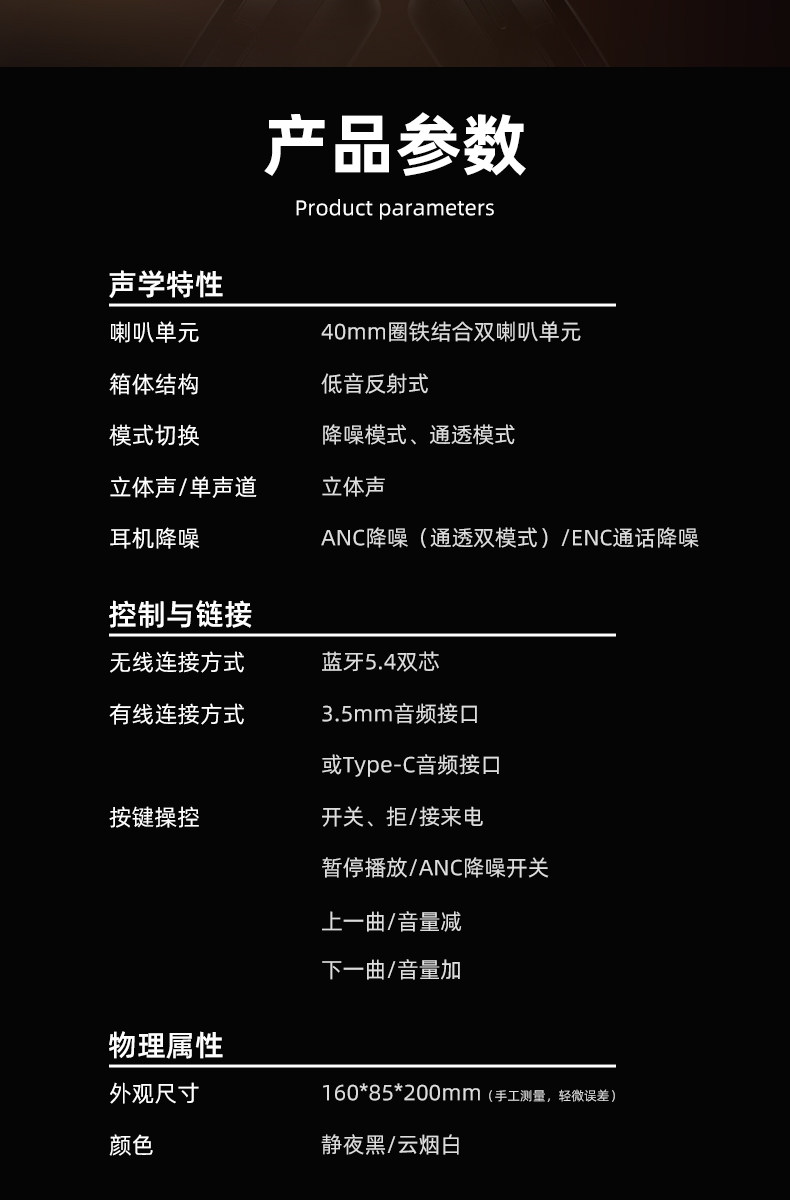 产品参数
Product parameters

声学特性
喇叭单元 40mm圈铁结合双喇叭单元
箱体结构 低音反射式
模式切换 降噪模式、通透模式
立体声/单声道 立体声
耳机降噪 ANC降噪（通透双模式）/ENC通话降噪

控制与链接
无线连接方式 蓝牙5.4双芯
有线连接方式 3.5mm音频接口
或Type-C音频接口
按键操控 开关、拒/接来电
暂停播放/ANC降噪开关
上一曲/音量减
下一曲/音量加

物理属性
外观尺寸 160*85*200mm（手工测量，轻微误差）
颜色 静夜黑/云烟白